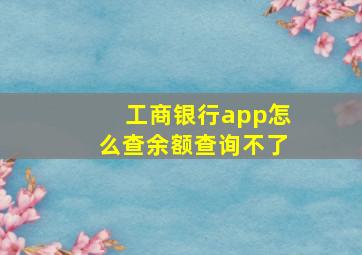 工商银行app怎么查余额查询不了